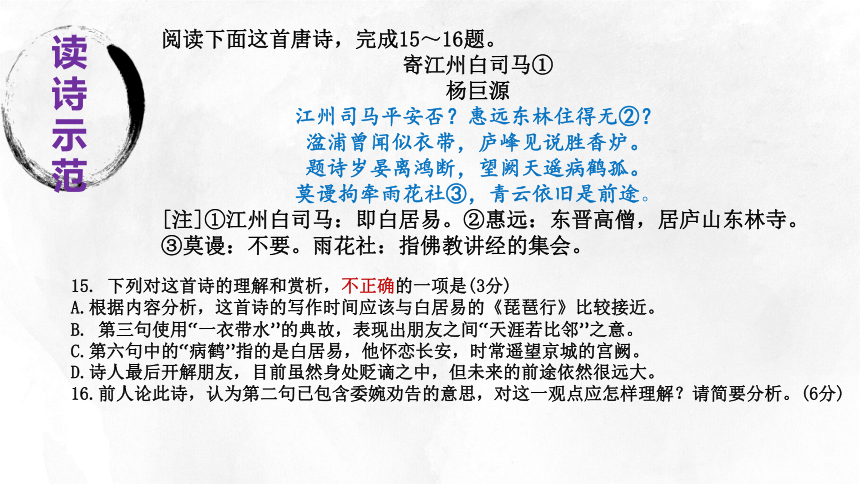 读诗示范

阅读下面这首唐诗，完成15～16题。

寄江州白司马①
杨巨源

江州司马平安否？惠远东林住得无②？
湓浦曾闻似衣带，庐峰见说胜香炉。
题诗岁晏离鸿断，望阙天遥病鹤孤。
莫谩拘牵雨花社③，青云依旧是前途。

[注]①江州白司马：即白居易。②惠远：东晋高僧，居庐山东林寺。③莫谩：不要。雨花社：指佛教讲经的集会。

15. 下列对这首诗的理解和赏析，不正确的一项是(3分)
A.根据内容分析，这首诗的写作时间应该与白居易的《琵琶行》比较接近。
B. 第三句使用“一衣带水”的典故，表现出朋友之间“天涯若比邻”之意。
C.第六句中的“病鹤”指的是白居易，他怀恋长安，时常遥望京城的宫阙。
D.诗人最后开解朋友，目前虽然身处贬谪之中，但未来的前途依然很远大。
16.前人论此诗，认为第二句已包含委婉劝告的意思，对这一观点应怎样理解？请简要分析。(6分)